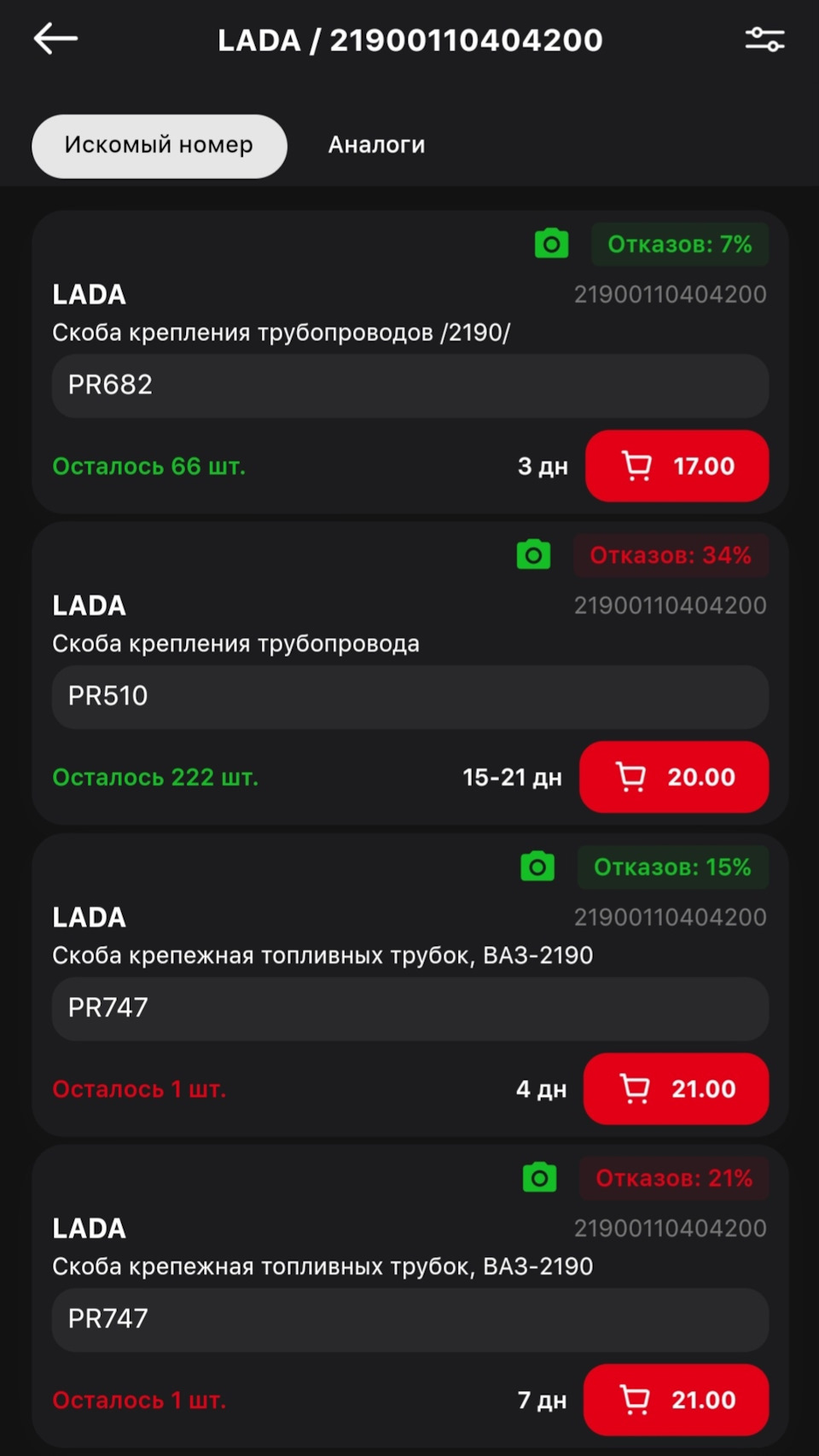 LADA / 21900110404200

Искомый номер

Аналоги

Отказов: 7%

LADA
21900110404200
Скоба крепления трубопроводов /2190/

PR682

Осталось 66 шт.
3 дн
17.00

Отказов: 34%

LADA
21900110404200
Скоба крепления трубопровода

PR510

Осталось 222 шт.
15-21 дн
20.00

Отказов: 15%

LADA
21900110404200
Скоба крепежная топливных трубок, ВАЗ-2190

PR747

Осталось 1 шт.
4 дн
21.00

Отказов: 21%

LADA
21900110404200
Скоба крепежная топливных трубок, ВАЗ-2190

PR747

Осталось 1 шт.
7 дн
21.00